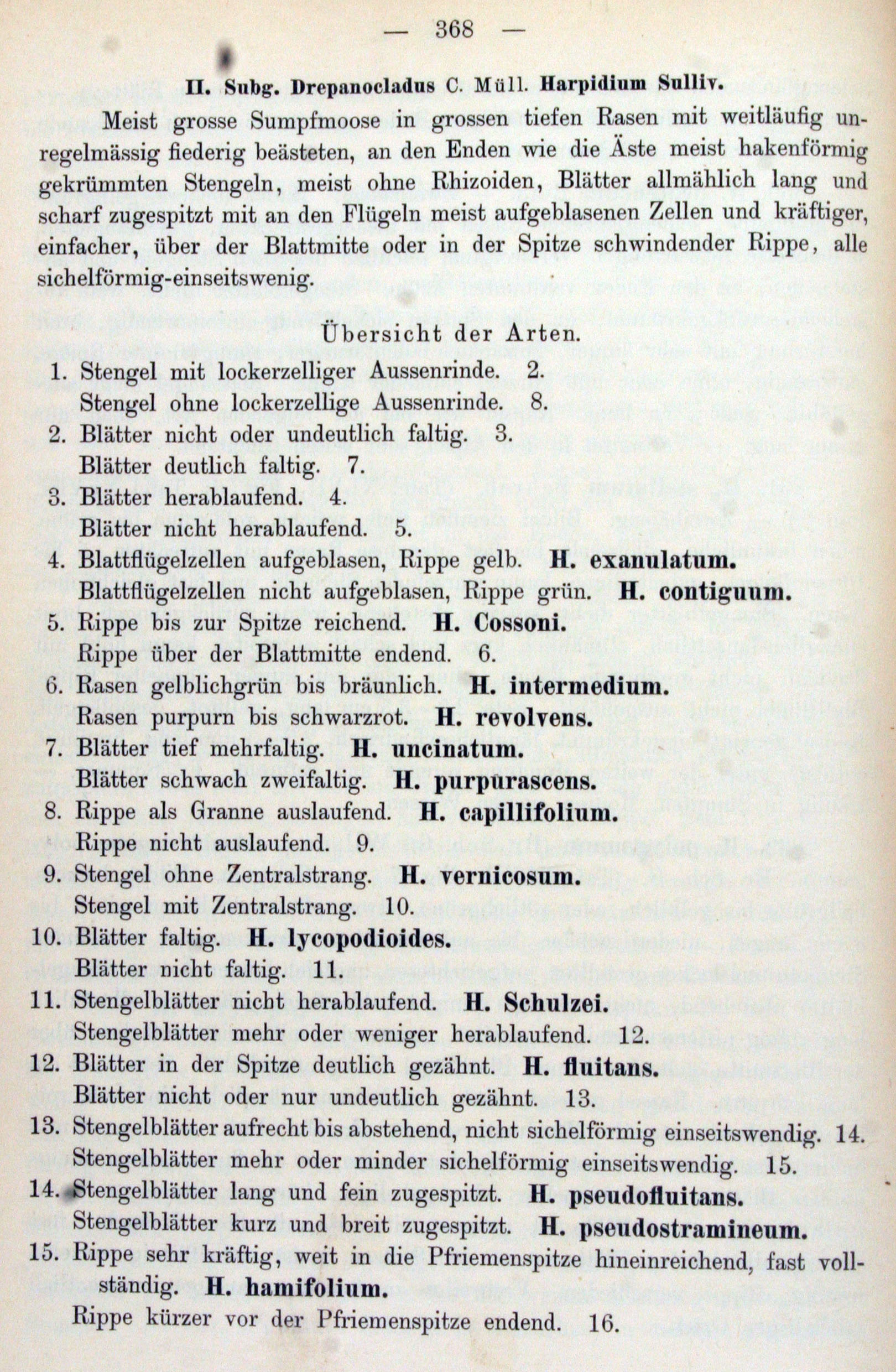 — 368 —

II. Subg. Drepanocladus C. Müll. Harpidium Sulliv.

Meist grosse Sumpfmoose in grossen tiefen Rasen mit weitläufig unregelmässig fiederig beästeten, an den Enden wie die Äste meist hakenförmig gekrümmten Stengeln, meist ohne Rhizoiden, Blätter allmählich lang und scharf zugespitzt mit an den Flügeln meist aufgeblasenen Zellen und kräftiger, einfacher, über der Blattmitte oder in der Spitze schwindender Rippe, alle sichelförmig-einseitswenig.

Übersicht der Arten.

1. Stengel mit lockerzelliger Aussenrinde. 2.
Stengel ohne lockerzellige Aussenrinde. 8.
2. Blätter nicht oder undeutlich faltig. 3.
Blätter deutlich faltig. 7.
3. Blätter herablaufend. 4.
Blätter nicht herablaufend. 5.
4. Blattflügelzellen aufgeblasen, Rippe gelb. H. exanulatum.
Blattflügelzellen nicht aufgeblasen, Rippe grün. H. contiguum.
5. Rippe bis zur Spitze reichend. H. Cossoni.
Rippe über der Blattmitte endend. 6.
6. Rasen gelblichgrün bis bräunlich. H. intermedium.
Rasen purpurn bis schwarzrot. H. revolvens.
7. Blätter tief mehrfaltig. H. uncinatum.
Blätter schwach zweifaltig. H. purpurascens.
8. Rippe als Granne auslaufend. H. capillifolium.
Rippe nicht auslaufend. 9.
9. Stengel ohne Zentralstrang. H. vernicosum.
Stengel mit Zentralstrang. 10.
10. Blätter faltig. H. lycopodioides.
Blätter nicht faltig. 11.
11. Stengelblätter nicht herablaufend. H. Schulzei.
Stengelblätter mehr oder weniger herablaufend. 12.
12. Blätter in der Spitze deutlich gezähnt. H. fluitans.
Blätter nicht oder nur undeutlich gezähnt. 13.
13. Stengelblätter aufrecht bis abstehend, nicht sichelförmig einseitswendig. 14.
Stengelblätter mehr oder minder sichelförmig einseitswendig. 15.
14. Stengelblätter lang und fein zugespitzt. H. pseudofluitans.
Stengelblätter kurz und breit zugespitzt. H. pseudostramineum.
15. Rippe sehr kräftig, weit in die Pfriemenspitze hineinreichend, fast vollständig. H. hamifolium.
Rippe kürzer vor der Pfriemenspitze endend. 16.